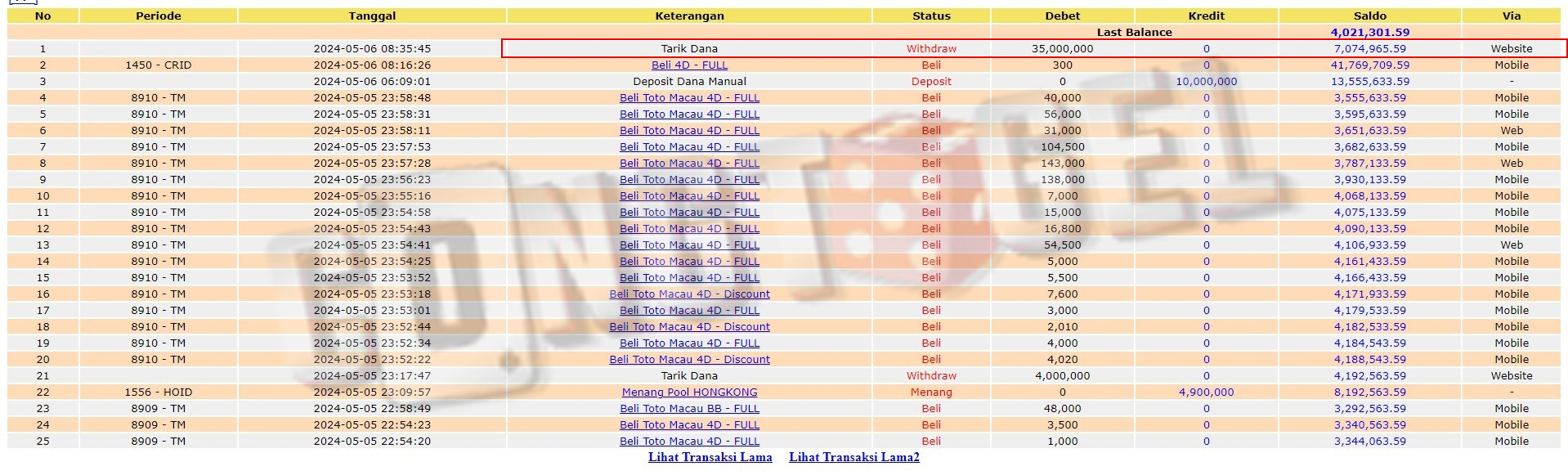 | No | Periode | Tanggal | Keterangan | Status | Debet | Kredit | Saldo | Via |
|---|---|---|---|---|---|---|---|---|
| | | | | | Last Balance | | 4,021,301.59 | |
| 1 | | 2024-05-06 08:35:45 | Tarik Dana | Withdraw | 35,000,000 | 0 | 7,074,965.59 | Website |
| 2 | 1450 - CRID | 2024-05-06 08:16:26 | Beli 4D - FULL | Beli | 300 | 0 | 41,769,709.59 | Mobile |
| 3 | | 2024-05-06 06:09:01 | Deposit Dana Manual | Deposit | 0 | 10,000,000 | 13,555,633.59 | - |
| 4 | 8910 - TM | 2024-05-05 23:58:48 | Beli Toto Macau 4D - FULL | Beli | 40,000 | 0 | 3,555,633.59 | Mobile |
| 5 | 8910 - TM | 2024-05-05 23:58:31 | Beli Toto Macau 4D - FULL | Beli | 56,000 | 0 | 3,595,633.59 | Mobile |
| 6 | 8910 - TM | 2024-05-05 23:58:11 | Beli Toto Macau 4D - FULL | Beli | 31,000 | 0 | 3,651,633.59 | Web |
| 7 | 8910 - TM | 2024-05-05 23:57:53 | Beli Toto Macau 4D - FULL | Beli | 104,500 | 0 | 3,682,633.59 | Mobile |
| 8 | 8910 - TM | 2024-05-05 23:57:28 | Beli Toto Macau 4D - FULL | Beli | 143,000 | 0 | 3,787,133.59 | Web |
| 9 | 8910 - TM | 2024-05-05 23:56:23 | Beli Toto Macau 4D - FULL | Beli | 138,000 | 0 | 3,930,133.59 | Mobile |
| 10 | 8910 - TM | 2024-05-05 23:55:16 | Beli Toto Macau 4D - FULL | Beli | 7,000 | 0 | 4,068,133.59 | Mobile |
| 11 | 8910 - TM | 2024-05-05 23:54:58 | Beli Toto Macau 4D - FULL | Beli | 15,000 | 0 | 4,075,133.59 | Mobile |
| 12 | 8910 - TM | 2024-05-05 23:54:43 | Beli Toto Macau 4D - FULL | Beli | 16,800 | 0 | 4,090,133.59 | Mobile |
| 13 | 8910 - TM | 2024-05-05 23:54:41 | Beli Toto Macau 4D - FULL | Beli | 54,500 | 0 | 4,106,933.59 | Web |
| 14 | 8910 - TM | 2024-05-05 23:54:25 | Beli Toto Macau 4D - FULL | Beli | 5,000 | 0 | 4,161,433.59 | Mobile |
| 15 | 8910 - TM | 2024-05-05 23:53:52 | Beli Toto Macau 4D - FULL | Beli | 5,500 | 0 | 4,166,433.59 | Mobile |
| 16 | 8910 - TM | 2024-05-05 23:53:18 | Beli Toto Macau 4D - Discount | Beli | 7,600 | 0 | 4,171,933.59 | Mobile |
| 17 | 8910 - TM | 2024-05-05 23:53:01 | Beli Toto Macau 4D - FULL | Beli | 3,000 | 0 | 4,179,533.59 | Mobile |
| 18 | 8910 - TM | 2024-05-05 23:52:44 | Beli Toto Macau 4D - Discount | Beli | 2,010 | 0 | 4,182,533.59 | Mobile |
| 19 | 8910 - TM | 2024-05-05 23:52:34 | Beli Toto Macau 4D - FULL | Beli | 4,000 | 0 | 4,184,543.59 | Mobile |
| 20 | 8910 - TM | 2024-05-05 23:52:22 | Beli Toto Macau 4D - Discount | Beli | 4,020 | 0 | 4,188,543.59 | Mobile |
| 21 | | 2024-05-05 23:17:47 | Tarik Dana | Withdraw | 4,000,000 | 0 | 4,192,563.59 | Website |
| 22 | 1556 - HOID | 2024-05-05 23:09:57 | Menang Pool HONGKONG | Menang | 0 | 4,900,000 | 8,192,563.59 | - |
| 23 | 8909 - TM | 2024-05-05 22:58:49 | Beli Toto Macau BB - FULL | Beli | 48,000 | 0 | 3,292,563.59 | Mobile |
| 24 | 8909 - TM | 2024-05-05 22:54:23 | Beli Toto Macau 4D - FULL | Beli | 3,500 | 0 | 3,340,563.59 | Mobile |
| 25 | 8909 - TM | 2024-05-05 22:54:20 | Beli Toto Macau 4D - FULL | Beli | 1,000 | 0 | 3,344,063.59 | Mobile |

Lihat Transaksi Lama Lihat Transaksi Lama2